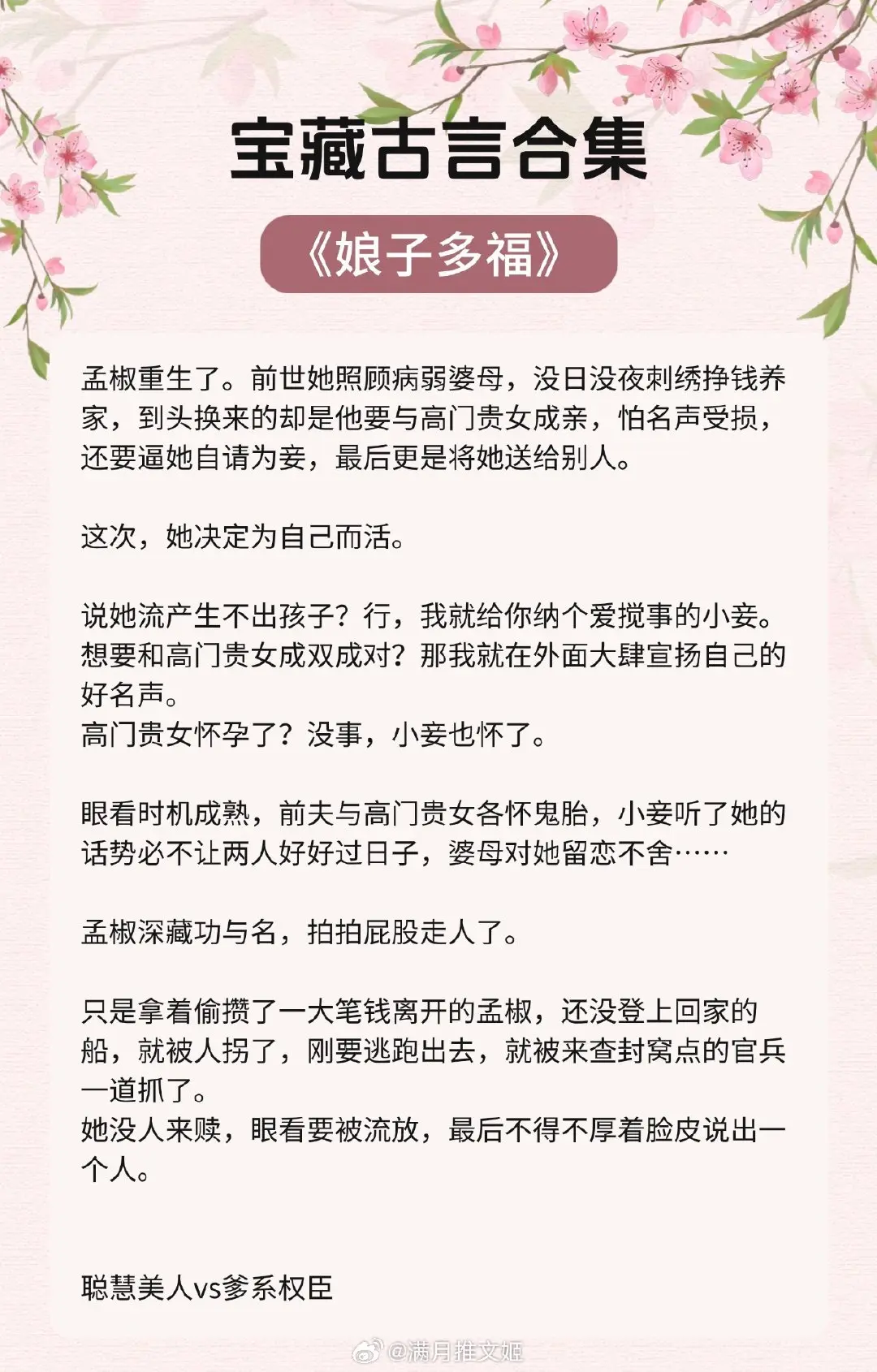 宝藏古言合集

《娘子多福》

孟椒重生了。前世她照顾病弱婆母，没日没夜刺绣挣钱养家，到头换来的却是他要与高门贵女成亲，怕名声受损，还要逼她自请为妾，最后更是将她送给别人。

这次，她决定为自己而活。

说她流产生不出孩子？行，我就给你纳个爱搅事的小妾。
想要和高门贵女成双成对？那我就在外面大肆宣扬自己的好名声。
高门贵女怀孕了？没事，小妾也怀了。

眼看时机成熟，前夫与高门贵女各怀鬼胎，小妾听了她的话势必不让两人好好过日子，婆母对她留恋不舍……

孟椒深藏功与名，拍拍屁股走人了。

只是拿着偷攒了一大笔钱离开的孟椒，还没登上回家的船，就被人拐了，刚要逃跑出去，就被来查封窝点的官兵一道抓了。
她没人来赎，眼看要被流放，最后不得不厚着脸皮说出一个人。

聪慧美人vs爹系权臣

@满月推文姬